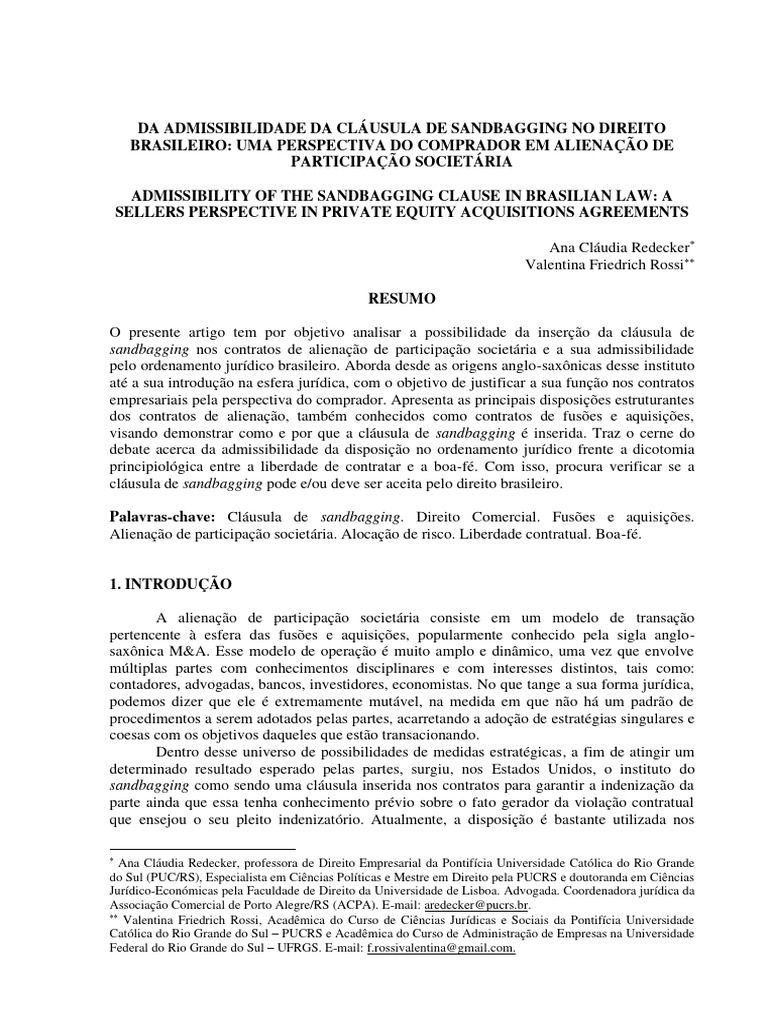 DA ADMISSIBILIDADE DA CLÁUSULA DE SANDBAGGING NO DIREITO BRASILEIRO: UMA PERSPECTIVA DO COMPRADOR EM ALIENAÇÃO DE PARTICIPAÇÃO SOCIETÁRIA

ADMISSIBILITY OF THE SANDBAGGING CLAUSE IN BRASILIAN LAW: A SELLERS PERSPECTIVE IN PRIVATE EQUITY ACQUISITIONS AGREEMENTS

Ana Cláudia Redecker$^{*}$
Valentina Friedrich Rossi$^{**}$

RESUMO

O presente artigo tem por objetivo analisar a possibilidade da inserção da cláusula de sandbagging nos contratos de alienação de participação societária e a sua admissibilidade pelo ordenamento jurídico brasileiro. Aborda desde as origens anglo-saxônicas desse instituto até a sua introdução na esfera jurídica, com o objetivo de justificar a sua função nos contratos empresariais pela perspectiva do comprador. Apresenta as principais disposições estruturantes dos contratos de alienação, também conhecidos como contratos de fusões e aquisições, visando demonstrar como e por que a cláusula de sandbagging é inserida. Traz o cerne do debate acerca da admissibilidade da disposição no ordenamento jurídico frente a dicotomia principiológica entre a liberdade de contratar e a boa-fé. Com isso, procura verificar se a cláusula de sandbagging pode e/ou deve ser aceita pelo direito brasileiro.

Palavras-chave: Cláusula de sandbagging. Direito Comercial. Fusões e aquisições. Alienação de participação societária. Alocação de risco. Liberdade contratual. Boa-fé.

1. INTRODUÇÃO

A alienação de participação societária consiste em um modelo de transação pertencente à esfera das fusões e aquisições, popularmente conhecido pela sigla anglo-saxônica M&A. Esse modelo de operação é muito amplo e dinâmico, uma vez que envolve múltiplas partes com conhecimentos disciplinares e com interesses distintos, tais como: contadores, advogadas, bancos, investidores, economistas. No que tange a sua forma jurídica, podemos dizer que ele é extremamente mutável, na medida em que não há um padrão de procedimentos a serem adotados pelas partes, acarretando a adoção de estratégias singulares e coesas com os objetivos daqueles que estão transacionando.

Dentro desse universo de possibilidades de medidas estratégicas, a fim de atingir um determinado resultado esperado pelas partes, surgiu, nos Estados Unidos, o instituto do sandbagging como sendo uma cláusula inserida nos contratos para garantir a indenização da parte ainda que essa tenha conhecimento prévio sobre o fato gerador da violação contratual que ensejou o seu pleito indenizatório. Atualmente, a disposição é bastante utilizada nos

$^{*}$ Ana Cláudia Redecker, professora de Direito Empresarial da Pontifícia Universidade Católica do Rio Grande do Sul (PUC/RS), Especialista em Ciências Políticas e Mestre em Direito pela PUCRS e doutoranda em Ciências Jurídico-Económicas pela Faculdade de Direito da Universidade de Lisboa. Advogada. Coordenadora jurídica da Associação Comercial de Porto Alegre/RS (ACPA). E-mail: aredecker@pucrs.br.
$^{**}$ Valentina Friedrich Rossi, Acadêmica do Curso de Ciências Jurídicas e Sociais da Pontifícia Universidade Católica do Rio Grande do Sul – PUCRS e Acadêmica do Curso de Administração de Empresas na Universidade Federal do Rio Grande do Sul – UFRGS. E-mail: f.rossivalentina@gmail.com.